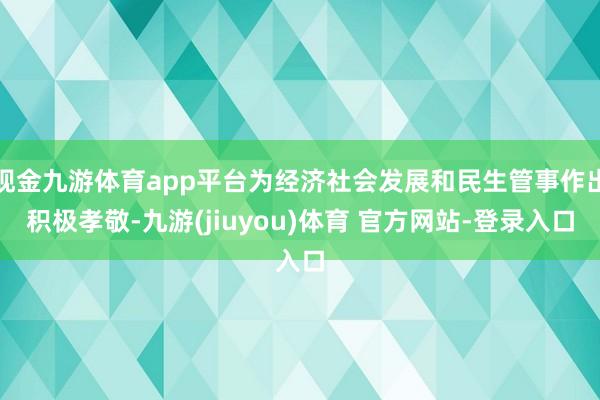 现金九游体育app平台为经济社会发展和民生管事作出积极孝敬-九游(jiuyou)体育 官方网站-登录入口入口